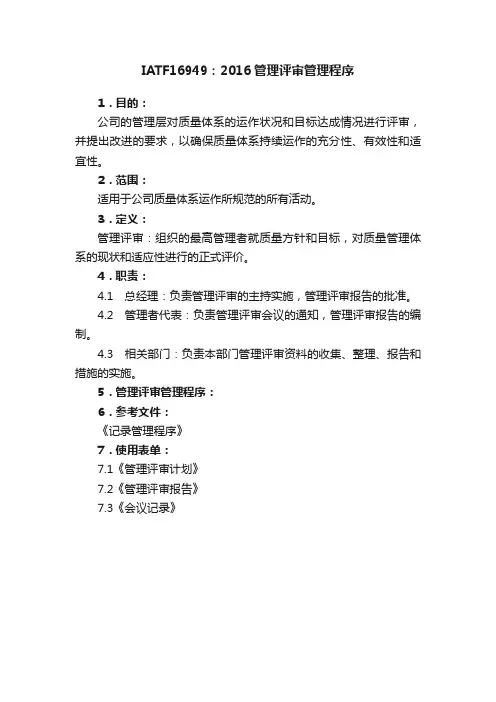 IATF16949：2016管理评审管理程序

1．目的：

公司的管理层对质量体系的运作状况和目标达成情况进行评审，并提出改进的要求，以确保质量体系持续运作的充分性、有效性和适宜性。

2．范围：

适用于公司质量体系运作所规范的所有活动。

3．定义：

管理评审：组织的最高管理者就质量方针和目标，对质量管理体系的现状和适应性进行的正式评价。

4．职责：

4.1　总经理：负责管理评审的主持实施，管理评审报告的批准。

4.2　管理者代表：负责管理评审会议的通知，管理评审报告的编制。

4.3　相关部门：负责本部门管理评审资料的收集、整理、报告和措施的实施。

5．管理评审管理程序：

6．参考文件：

《记录管理程序》

7．使用表单：

7.1《管理评审计划》

7.2《管理评审报告》

7.3《会议记录》